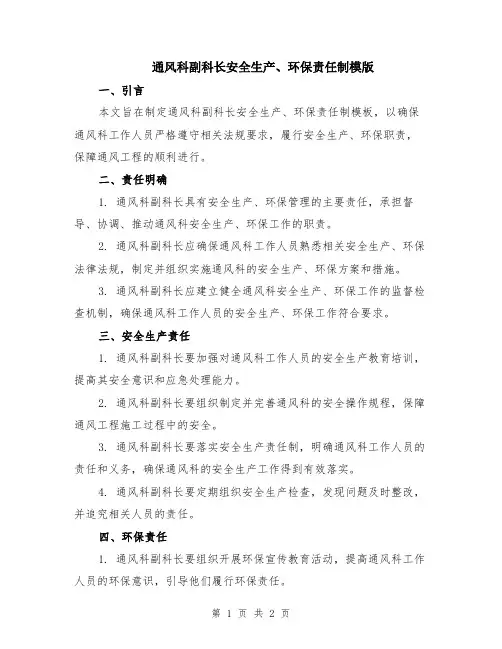 通风科副科长安全生产、环保责任制模版

一、引言

本文旨在制定通风科副科长安全生产、环保责任制模板，以确保通风科工作人员严格遵守相关法规要求，履行安全生产、环保职责，保障通风工程的顺利进行。

二、责任明确

1. 通风科副科长具有安全生产、环保管理的主要责任，承担督导、协调、推动通风科安全生产、环保工作的职责。

2. 通风科副科长应确保通风科工作人员熟悉相关安全生产、环保法律法规，制定并组织实施通风科的安全生产、环保方案和措施。

3. 通风科副科长应建立健全通风科安全生产、环保工作的监督检查机制，确保通风科工作人员的安全生产、环保工作符合要求。

三、安全生产责任

1. 通风科副科长要加强对通风科工作人员的安全生产教育培训，提高其安全意识和应急处理能力。

2. 通风科副科长要组织制定并完善通风科的安全操作规程，保障通风工程施工过程中的安全。

3. 通风科副科长要落实安全生产责任制，明确通风科工作人员的责任和义务，确保通风科的安全生产工作得到有效落实。

4. 通风科副科长要定期组织安全生产检查，发现问题及时整改，并追究相关人员的责任。

四、环保责任

1. 通风科副科长要组织开展环保宣传教育活动，提高通风科工作人员的环保意识，引导他们履行环保责任。

第 1 页 共 2 页